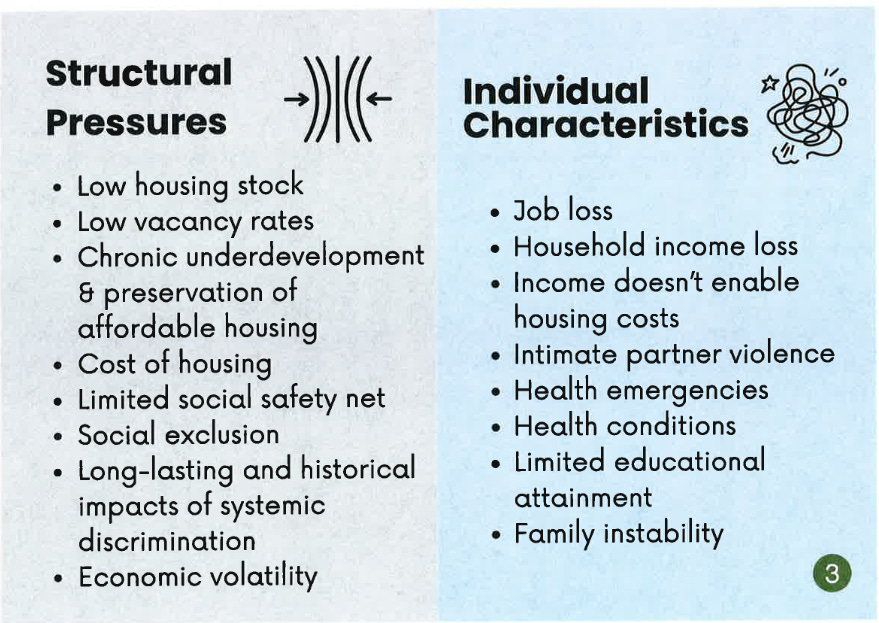 Structural Pressures

• Low housing stock
• Low vacancy rates
• Chronic underdevelopment & preservation of affordable housing
• Cost of housing
• Limited social safety net
• Social exclusion
• Long-lasting and historical impacts of systemic discrimination
• Economic volatility

Individual Characteristics

• Job loss
• Household income loss
• Income doesn't enable housing costs
• Intimate partner violence
• Health emergencies
• Health conditions
• Limited educational attainment
• Family instability

3